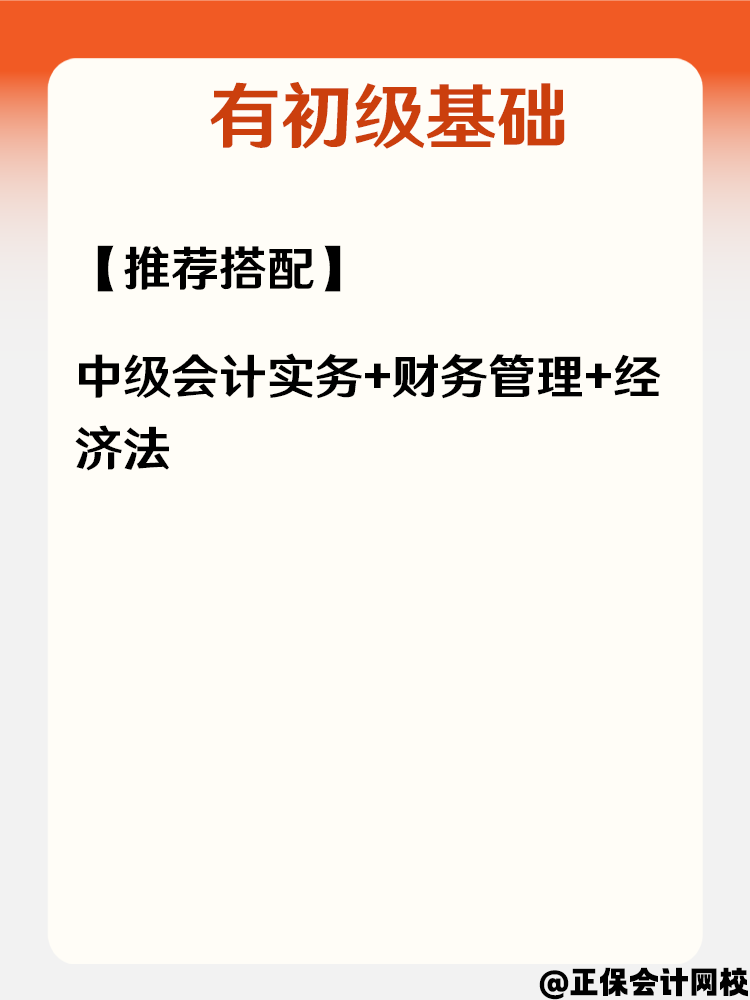 有初级基础

【推荐搭配】

中级会计实务+财务管理+经济法

@正保会计网校